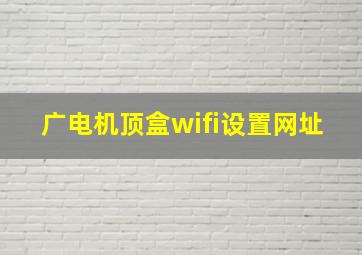 广电机顶盒wifi设置网址